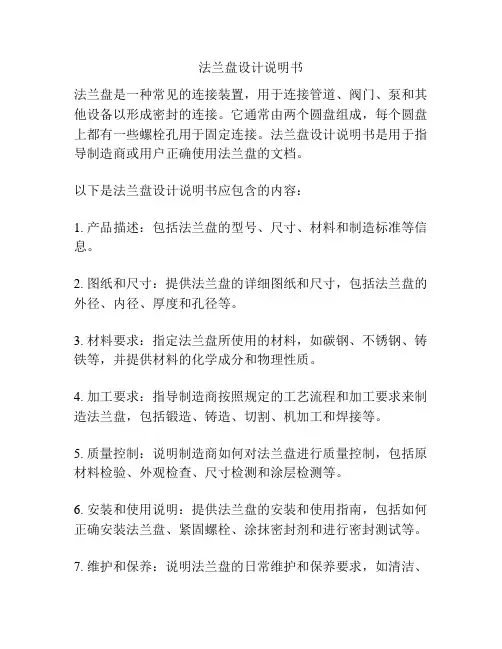 法兰盘设计说明书

法兰盘是一种常见的连接装置，用于连接管道、阀门、泵和其他设备以形成密封的连接。它通常由两个圆盘组成，每个圆盘上都有一些螺栓孔用于固定连接。法兰盘设计说明书是用于指导制造商或用户正确使用法兰盘的文档。

以下是法兰盘设计说明书应包含的内容：

1. 产品描述：包括法兰盘的型号、尺寸、材料和制造标准等信息。

2. 图纸和尺寸：提供法兰盘的详细图纸和尺寸，包括法兰盘的外径、内径、厚度和孔径等。

3. 材料要求：指定法兰盘所使用的材料，如碳钢、不锈钢、铸铁等，并提供材料的化学成分和物理性质。

4. 加工要求：指导制造商按照规定的工艺流程和加工要求来制造法兰盘，包括锻造、铸造、切割、机加工和焊接等。

5. 质量控制：说明制造商如何对法兰盘进行质量控制，包括原材料检验、外观检查、尺寸检测和涂层检测等。

6. 安装和使用说明：提供法兰盘的安装和使用指南，包括如何正确安装法兰盘、紧固螺栓、涂抹密封剂和进行密封测试等。

7. 维护和保养：说明法兰盘的日常维护和保养要求，如清洁、